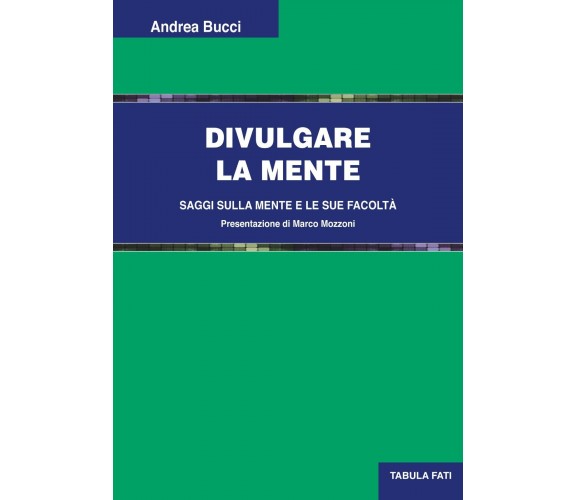 Andrea Bucci

DIVULGARE
LA MENTE

SAGGI SULLA MENTE E LE SUE FACOLTÀ

Presentazione di Marco Mozzoni

TABULA FATI